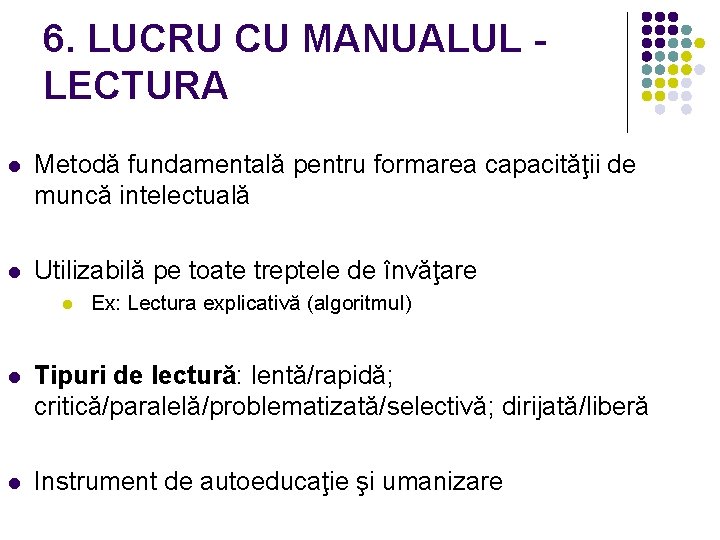 6. LUCRU CU MANUALUL - LECTURA

Metodă fundamentală pentru formarea capacităţii de muncă intelectuală

Utilizabilă pe toate treptele de învăţare

Ex: Lectura explicativă (algoritmul)

Tipuri de lectură: lentă/rapidă; critică/paralelă/problematizată/selectivă; dirijată/liberă

Instrument de autoeducaţie şi umanizare